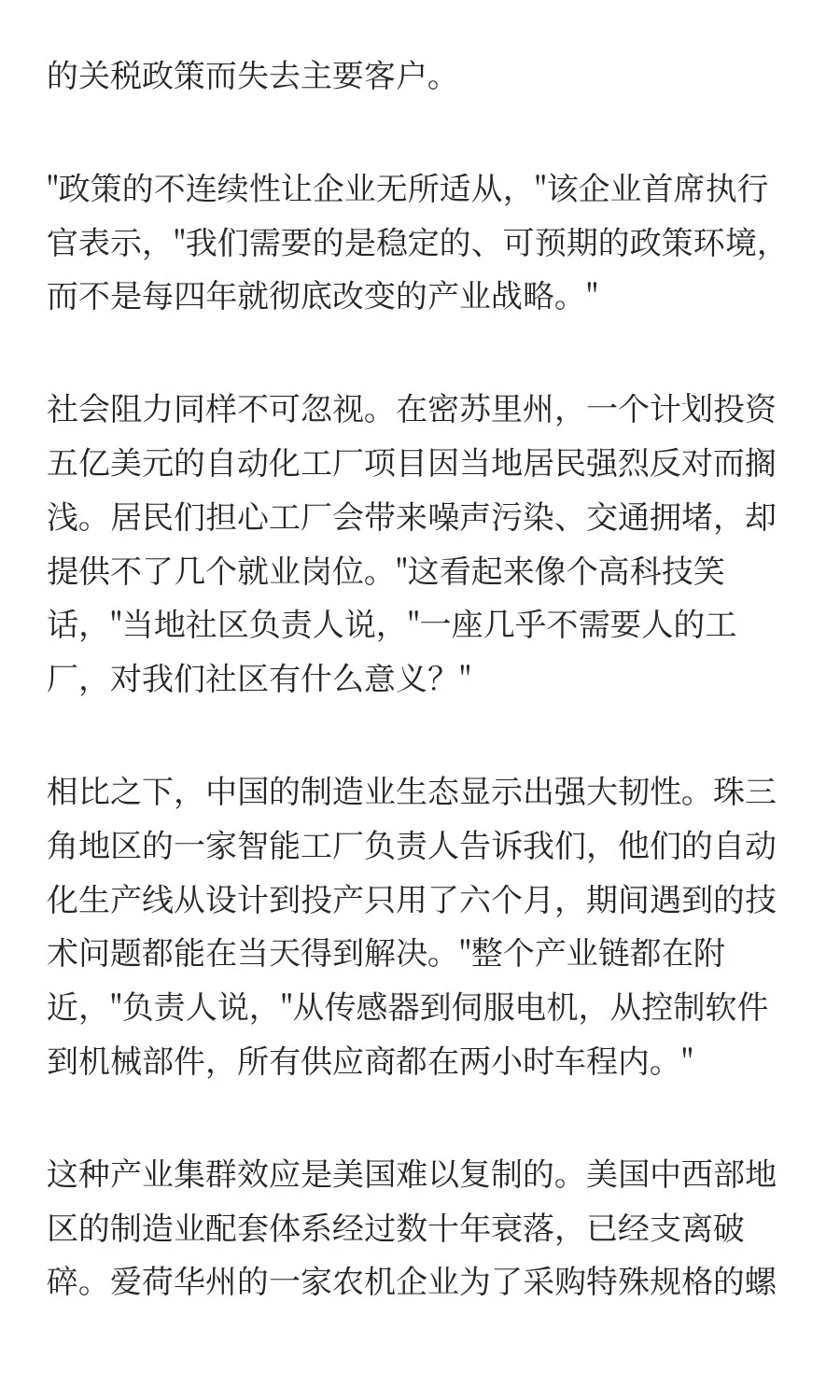 的关税政策而失去主要客户。

"政策的不连续性让企业无所适从，"该企业首席执行官表示，"我们需要的是稳定的、可预期的政策环境，而不是每四年就彻底改变的产业战略。"

社会阻力同样不可忽视。在密苏里州，一个计划投资五亿美元的自动化工厂项目因当地居民强烈反对而搁浅。居民们担心工厂会带来噪声污染、交通拥堵，却提供不了几个就业岗位。"这看起来像个高科技笑话，"当地社区负责人说，"一座几乎不需要人的工厂，对我们社区有什么意义？"

相比之下，中国的制造业生态显示出强大韧性。珠三角地区的一家智能工厂负责人告诉我们，他们的自动化生产线从设计到投产只用了六个月，期间遇到的技术问题都能在当天得到解决。"整个产业链都在附近，"负责人说，"从传感器到伺服电机，从控制软件到机械部件，所有供应商都在两小时车程内。"

这种产业集群效应是美国难以复制的。美国中西部地区的制造业配套体系经过数十年衰落，已经支离破碎。爱荷华州的一家农机企业为了采购特殊规格的螺